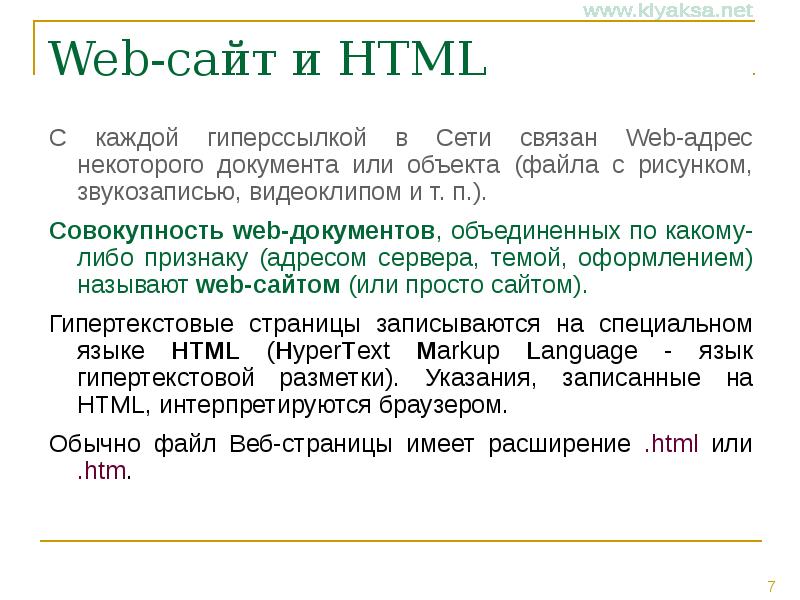 www.klyaksa.net

Web-сайт и HTML

С каждой гиперссылкой в Сети связан Web-адрес некоторого документа или объекта (файла с рисунком, звукозаписью, видеоклипом и т. п.).

Совокупность web-документов, объединенных по какому-либо признаку (адресом сервера, темой, оформлением) называют web-сайтом (или просто сайтом).

Гипертекстовые страницы записываются на специальном языке HTML (HyperText Markup Language - язык гипертекстовой разметки). Указания, записанные на HTML, интерпретируются браузером.

Обычно файл Веб-страницы имеет расширение .html или .htm.

7